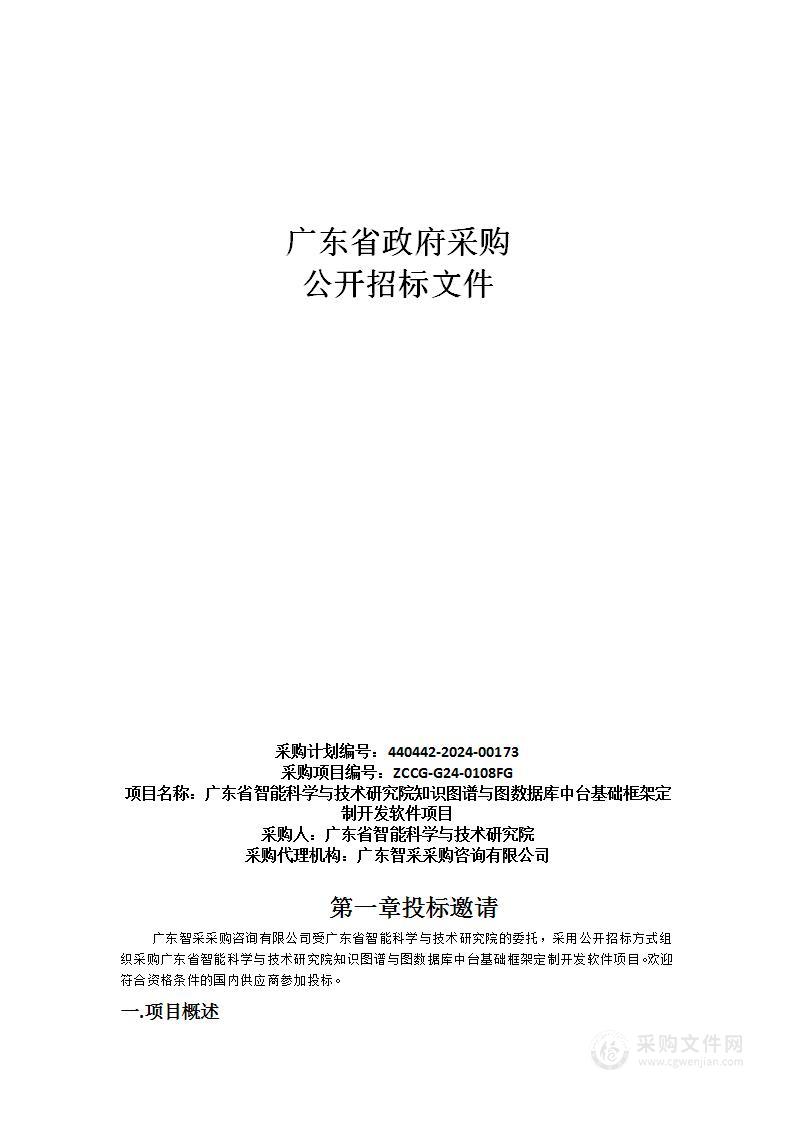 广东省政府采购
公开招标文件

采购计划编号：440442-2024-00173
采购项目编号：ZCCG-G24-0108FG
项目名称：广东省智能科学与技术研究院知识图谱与图数据库中台基础框架定制开发软件项目
采购人：广东省智能科学与技术研究院
采购代理机构：广东智采采购咨询有限公司

第一章投标邀请

广东智采采购咨询有限公司受广东省智能科学与技术研究院的委托，采用公开招标方式组织采购广东省智能科学与技术研究院知识图谱与图数据库中台基础框架定制开发软件项目。欢迎符合资格条件的国内供应商参加投标。

一.项目概述

采购文件网
www.cgwenjian.com